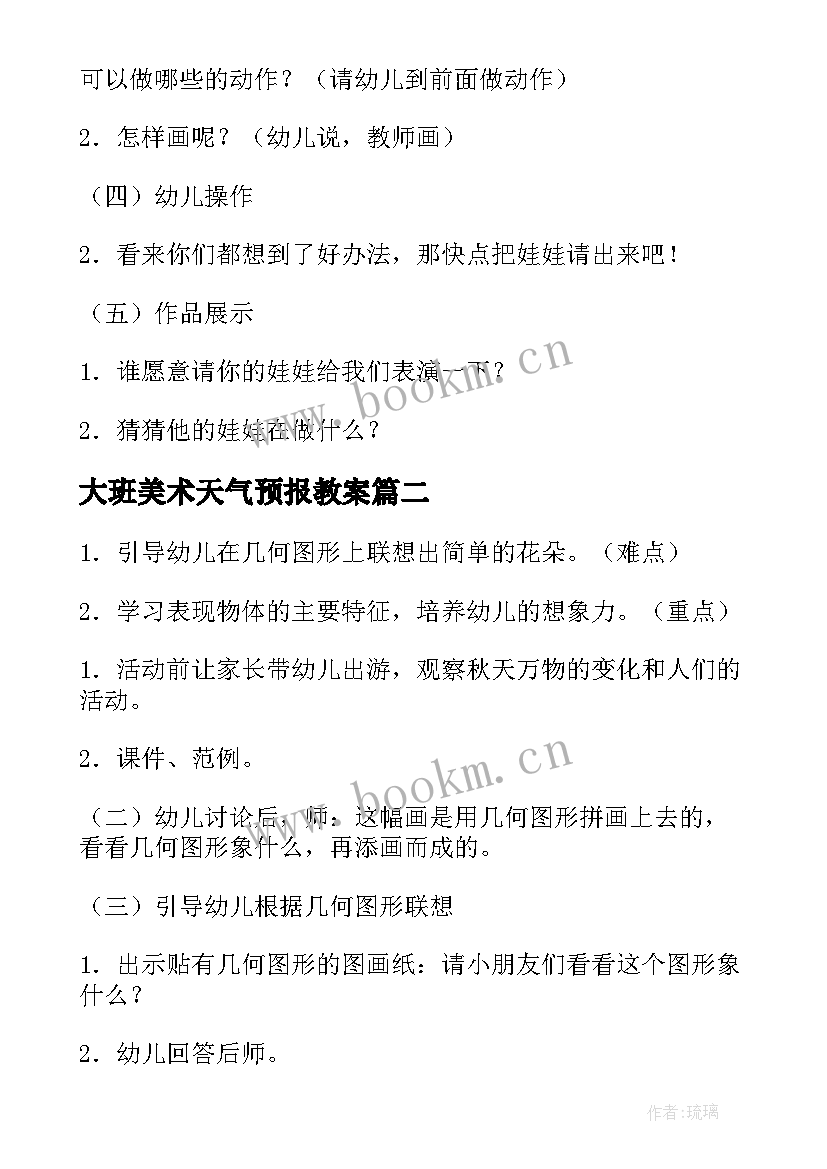 可以做哪些的动作？（请幼儿到前面做动作）

2．怎样画呢？（幼儿说，教师画）

（四）幼儿操作

2．看来你们都想到了好办法，那快点把娃娃请出来吧！

（五）作品展示

1．谁愿意请你的娃娃给我们表演一下？

2．猜猜他的娃娃在做什么？

www.bookm.cn

大班美术天气预报教案篇二

1．引导幼儿在几何图形上联想出简单的花朵。（难点）

2．学习表现物体的主要特征，培养幼儿的想象力。（重点）

1．活动前让家长带幼儿出游，观察秋天万物的变化和人们的活动。

2．课件、范例。

www.bookm.cn

（二）幼儿讨论后，师：这幅画是用几何图形拼画上去的，看看几何图形象什么，再添画而成的。

（三）引导幼儿根据几何图形联想

1．出示贴有几何图形的图画纸：请小朋友们看看这个图形象什么？

2．幼儿回答后师。

作者：琉璃